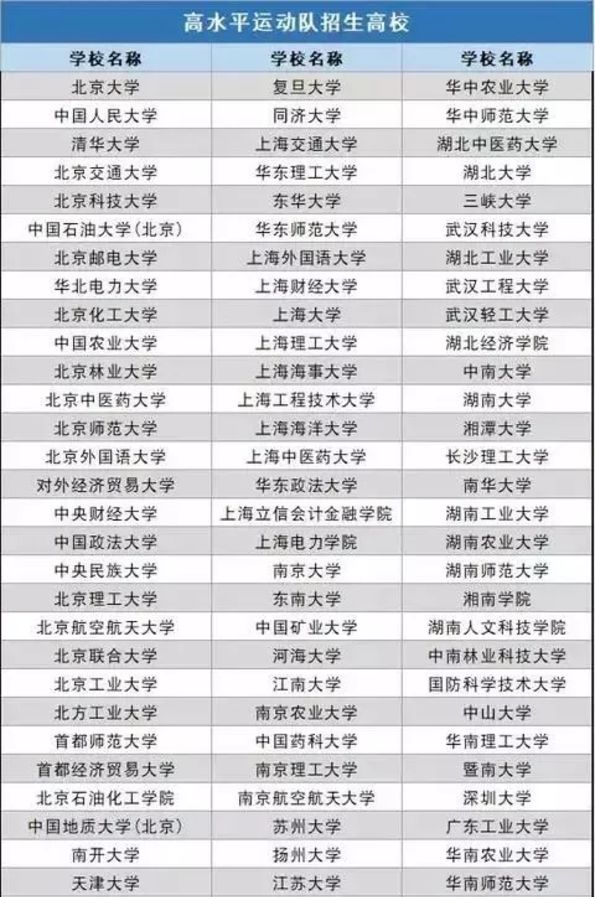 高水平运动队招生高校

| 学校名称 | 学校名称 | 学校名称 |
|---|---|---|
| 北京大学 | 复旦大学 | 华中农业大学 |
| 中国人民大学 | 同济大学 | 华中师范大学 |
| 清华大学 | 上海交通大学 | 湖北中医药大学 |
| 北京交通大学 | 华东理工大学 | 湖北大学 |
| 北京科技大学 | 东华大学 | 三峡大学 |
| 中国石油大学（北京） | 华东师范大学 | 武汉科技大学 |
| 北京邮电大学 | 上海外国语大学 | 湖北工业大学 |
| 华北电力大学 | 上海财经大学 | 武汉工程大学 |
| 北京化工大学 | 上海大学 | 武汉轻工大学 |
| 中国农业大学 | 上海理工大学 | 湖北经济学院 |
| 北京林业大学 | 上海海事大学 | 中南大学 |
| 北京中医药大学 | 上海工程技术大学 | 湖南大学 |
| 北京师范大学 | 上海海洋大学 | 湘潭大学 |
| 北京外国语大学 | 上海中医药大学 | 长沙理工大学 |
| 对外经济贸易大学 | 华东政法大学 | 南华大学 |
| 中央财经大学 | 上海立信会计金融学院 | 湖南工业大学 |
| 中国政法大学 | 上海电力学院 | 湖南农业大学 |
| 中央民族大学 | 南京大学 | 湖南师范大学 |
| 北京理工大学 | 东南大学 | 湘南学院 |
| 北京航空航天大学 | 中国矿业大学 | 湖南人文科技学院 |
| 北京联合大学 | 河海大学 | 中南林业科技大学 |
| 北京工业大学 | 江南大学 | 国防科学技术大学 |
| 北方工业大学 | 南京农业大学 | 中山大学 |
| 首都师范大学 | 中国药科大学 | 华南理工大学 |
| 首都经济贸易大学 | 南京理工大学 | 暨南大学 |
| 北京石油化工学院 | 南京航空航天大学 | 深圳大学 |
| 中国地质大学（北京） | 苏州大学 | 广东工业大学 |
| 南开大学 | 扬州大学 | 华南农业大学 |
| 天津大学 | 江苏大学 | 华南师范大学 |